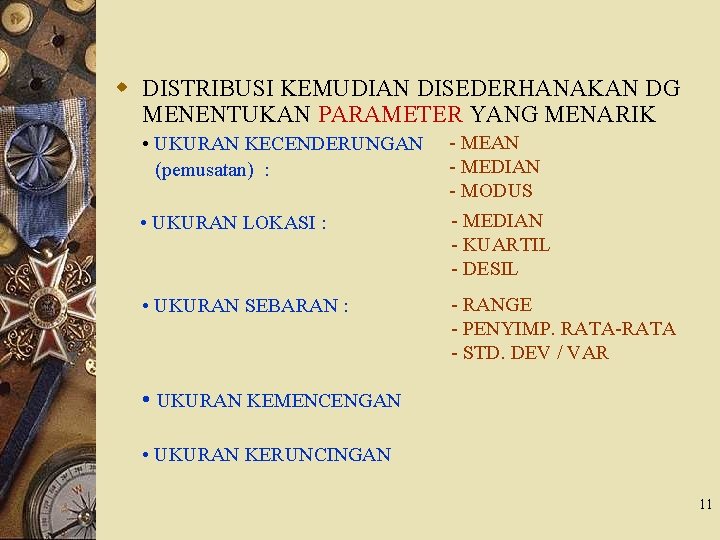 DISTRIBUSI KEMUDIAN DISEDERHANAKAN DG MENENTUKAN PARAMETER YANG MENARIK

• UKURAN KECENDERUNGAN (pemusatan) :
- MEAN
- MEDIAN
- MODUS

• UKURAN LOKASI :
- MEDIAN
- KUARTIL
- DESIL

• UKURAN SEBARAN :
- RANGE
- PENYIMP. RATA-RATA
- STD. DEV / VAR

• UKURAN KEMENCENGAN

• UKURAN KERUNCINGAN

11